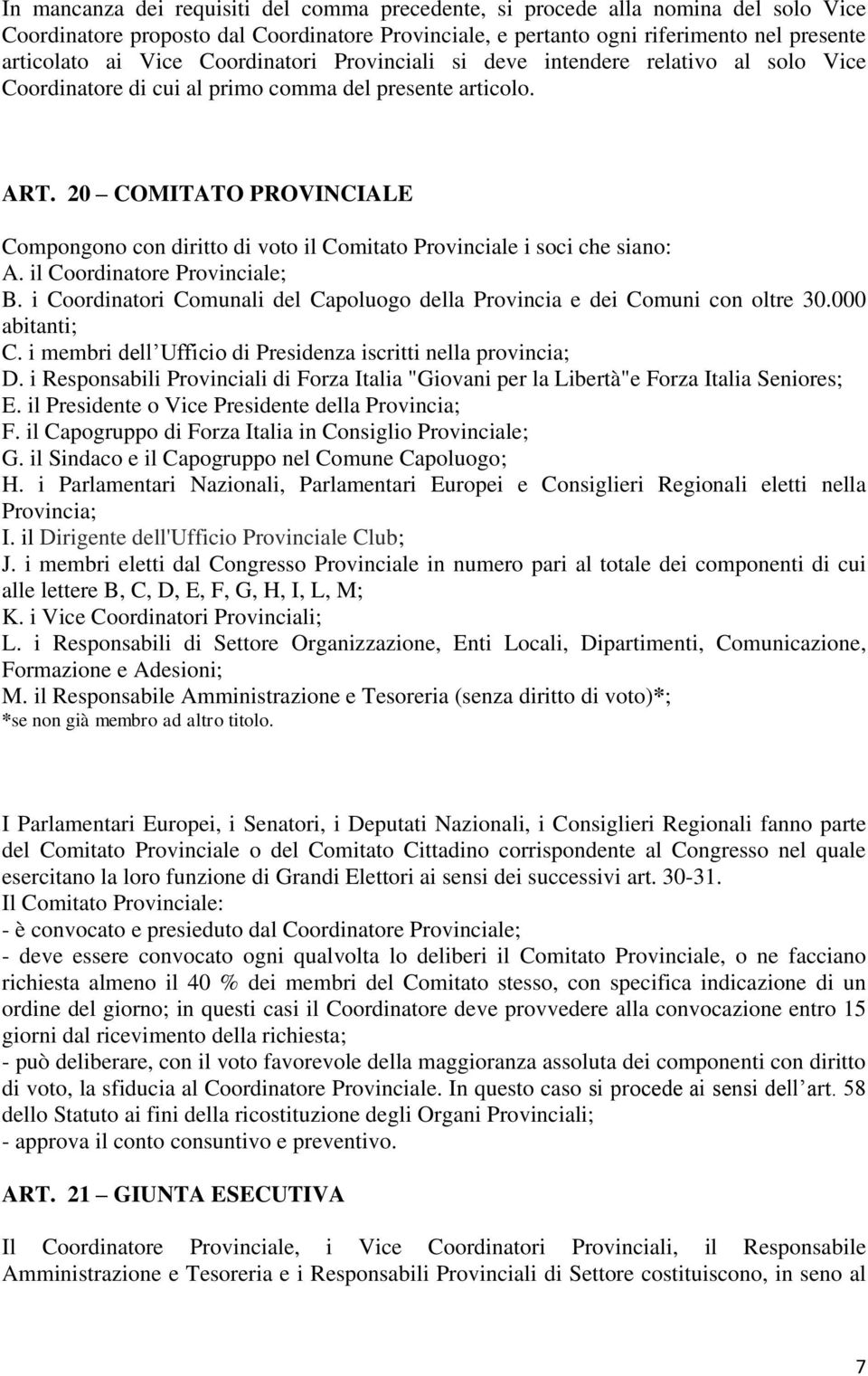 In mancanza dei requisiti del comma precedente, si procede alla nomina del solo Vice Coordinatore proposto dal Coordinatore Provinciale, e pertanto ogni riferimento nel presente articolato ai Vice Coordinatori Provinciali si deve intendere relativo al solo Vice Coordinatore di cui al primo comma del presente articolo.

ART. 20 – COMITATO PROVINCIALE

Compongono con diritto di voto il Comitato Provinciale i soci che siano:
A. il Coordinatore Provinciale;
B. i Coordinatori Comunali del Capoluogo della Provincia e dei Comuni con oltre 30.000 abitanti;
C. i membri dell Ufficio di Presidenza iscritti nella provincia;
D. i Responsabili Provinciali di Forza Italia "Giovani per la Libertà"e Forza Italia Seniores;
E. il Presidente o Vice Presidente della Provincia;
F. il Capogruppo di Forza Italia in Consiglio Provinciale;
G. il Sindaco e il Capogruppo nel Comune Capoluogo;
H. i Parlamentari Nazionali, Parlamentari Europei e Consiglieri Regionali eletti nella Provincia;
I. il Dirigente dell'Ufficio Provinciale Club;
J. i membri eletti dal Congresso Provinciale in numero pari al totale dei componenti di cui alle lettere B, C, D, E, F, G, H, I, L, M;
K. i Vice Coordinatori Provinciali;
L. i Responsabili di Settore Organizzazione, Enti Locali, Dipartimenti, Comunicazione, Formazione e Adesioni;
M. il Responsabile Amministrazione e Tesoreria (senza diritto di voto)*;
*se non già membro ad altro titolo.

I Parlamentari Europei, i Senatori, i Deputati Nazionali, i Consiglieri Regionali fanno parte del Comitato Provinciale o del Comitato Cittadino corrispondente al Congresso nel quale esercitano la loro funzione di Grandi Elettori ai sensi dei successivi art. 30-31.
Il Comitato Provinciale:
- è convocato e presieduto dal Coordinatore Provinciale;
- deve essere convocato ogni qualvolta lo deliberi il Comitato Provinciale, o ne facciano richiesta almeno il 40 % dei membri del Comitato stesso, con specifica indicazione di un ordine del giorno; in questi casi il Coordinatore deve provvedere alla convocazione entro 15 giorni dal ricevimento della richiesta;
- può deliberare, con il voto favorevole della maggioranza assoluta dei componenti con diritto di voto, la sfiducia al Coordinatore Provinciale. In questo caso si procede ai sensi dell art. 58 dello Statuto ai fini della ricostituzione degli Organi Provinciali;
- approva il conto consuntivo e preventivo.

ART. 21 – GIUNTA ESECUTIVA

Il Coordinatore Provinciale, i Vice Coordinatori Provinciali, il Responsabile Amministrazione e Tesoreria e i Responsabili Provinciali di Settore costituiscono, in seno al

7